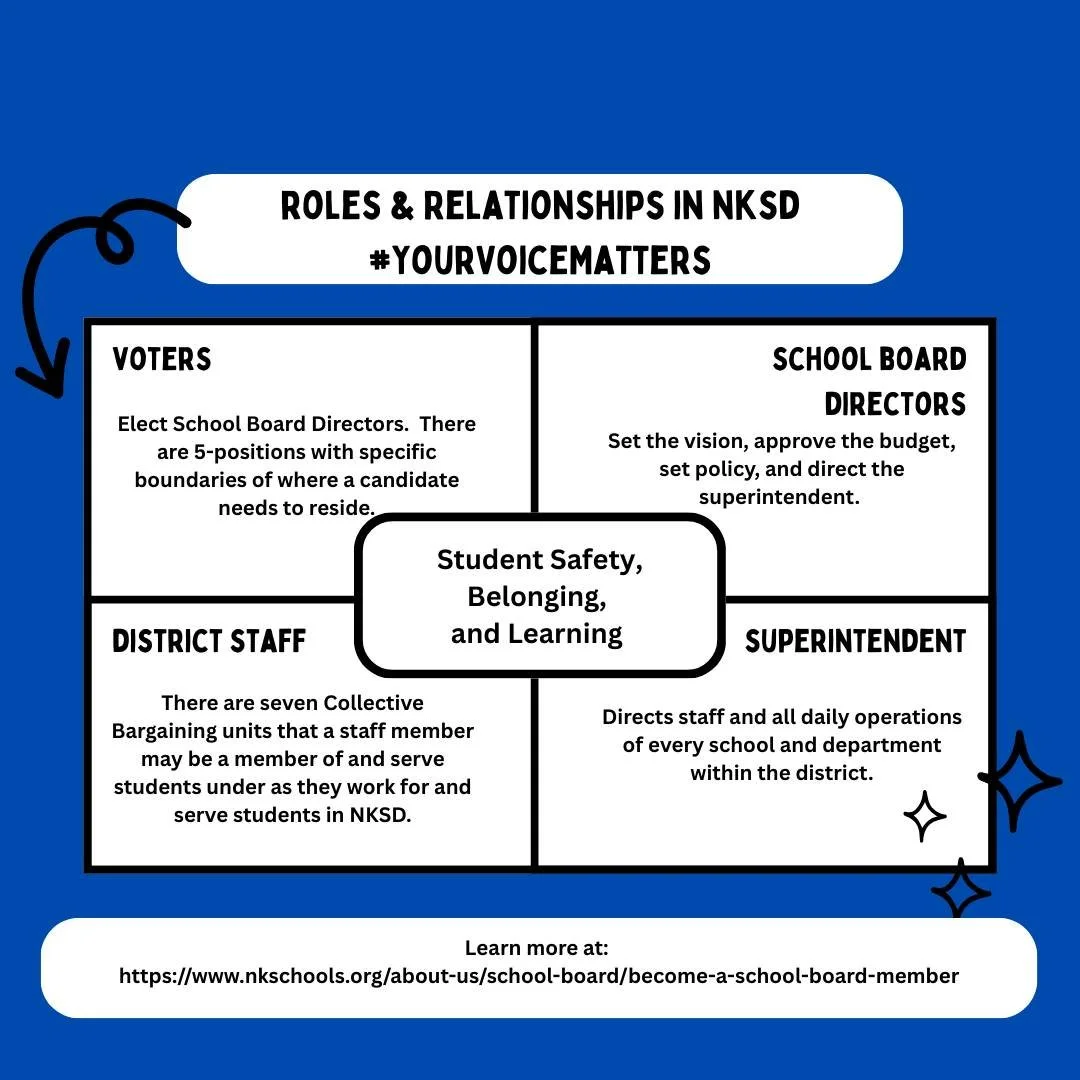 ROLES & RELATIONSHIPS IN NKSD
#YOURVOICEMATTERS

VOTERS

Elect School Board Directors. There are 5-positions with specific boundaries of where a candidate needs to reside.

SCHOOL BOARD DIRECTORS

Set the vision, approve the budget, set policy, and direct the superintendent.

Student Safety, Belonging, and Learning

DISTRICT STAFF

There are seven Collective Bargaining units that a staff member may be a member of and serve students under as they work for and serve students in NKSD.

SUPERINTENDENT

Directs staff and all daily operations of every school and department within the district.

Learn more at:
https://www.nkschools.org/about-us/school-board/become-a-school-board-member